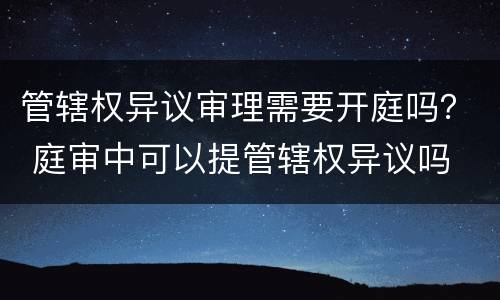 管辖权异议审理需要开庭吗？
庭审中可以提管辖权异议吗